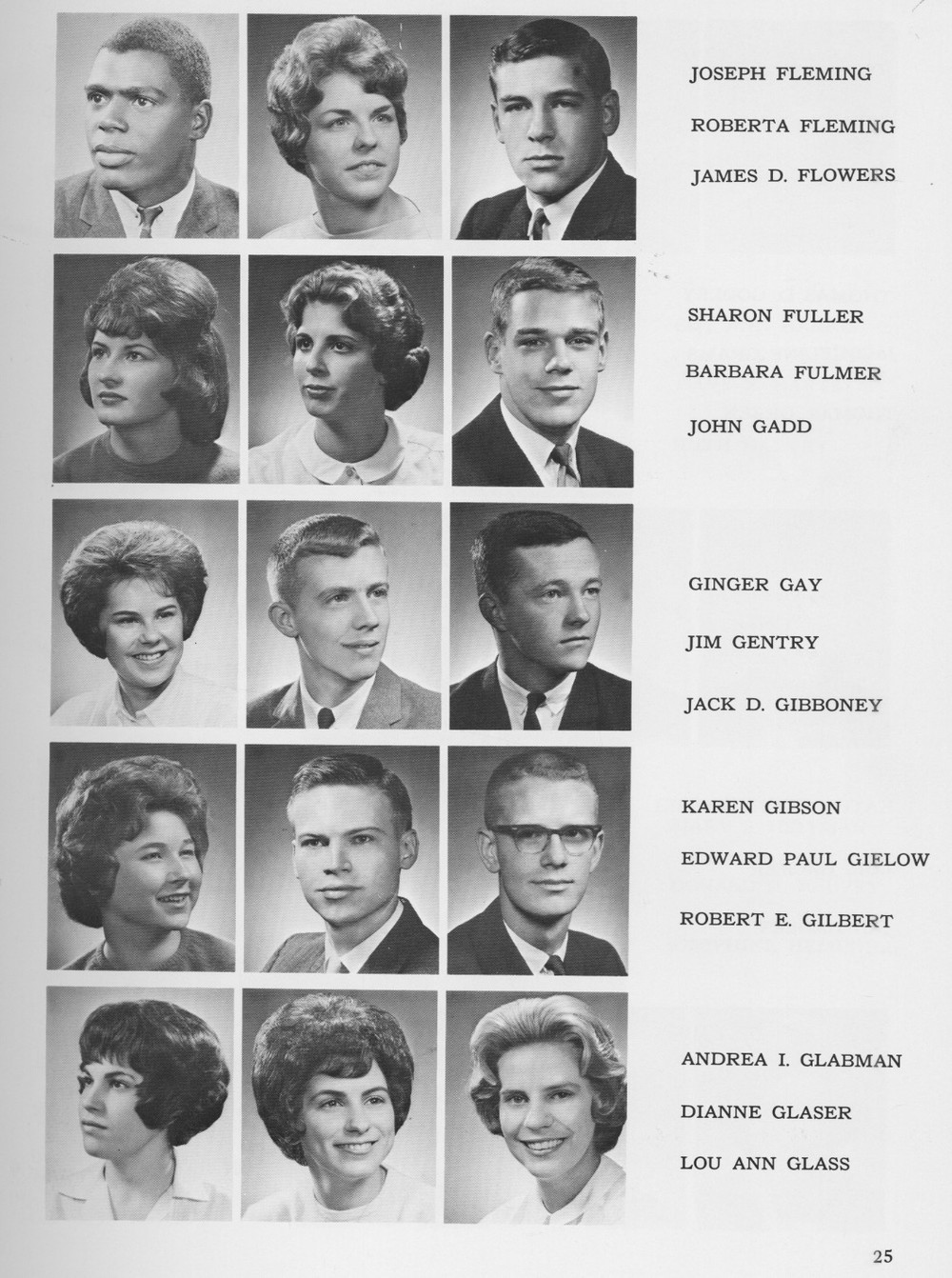 JOSEPH FLEMING
ROBERTA FLEMING
JAMES D. FLOWERS

SHARON FULLER
BARBARA FULMER
JOHN GADD

GINGER GAY
JIM GENTRY
JACK D. GIBBONEY

KAREN GIBSON
EDWARD PAUL GIELOW
ROBERT E. GILBERT

ANDREA I. GLABMAN
DIANNE GLASER
LOU ANN GLASS

25